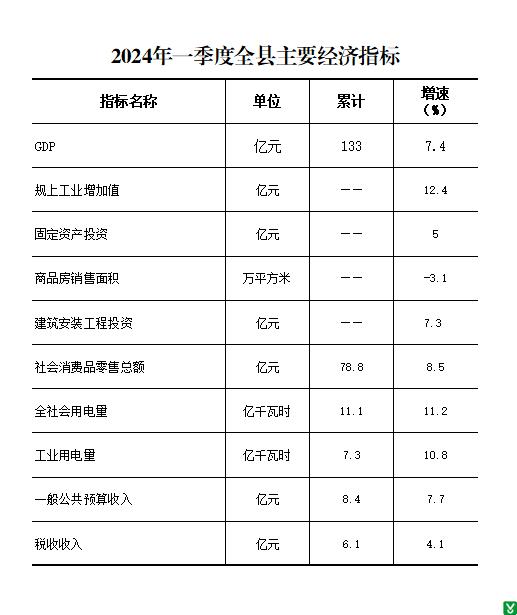 2024年一季度全县主要经济指标

| 指标名称 | 单位 | 累计 | 增速（%） |
|---|---|---|---|
| GDP | 亿元 | 133 | 7.4 |
| 规上工业增加值 | 亿元 | —— | 12.4 |
| 固定资产投资 | 亿元 | —— | 5 |
| 商品房销售面积 | 万平方米 | —— | -3.1 |
| 建筑安装工程投资 | 亿元 | —— | 7.3 |
| 社会消费品零售总额 | 亿元 | 78.8 | 8.5 |
| 全社会用电量 | 亿千瓦时 | 11.1 | 11.2 |
| 工业用电量 | 亿千瓦时 | 7.3 | 10.8 |
| 一般公共预算收入 | 亿元 | 8.4 | 7.7 |
| 税收收入 | 亿元 | 6.1 | 4.1 |